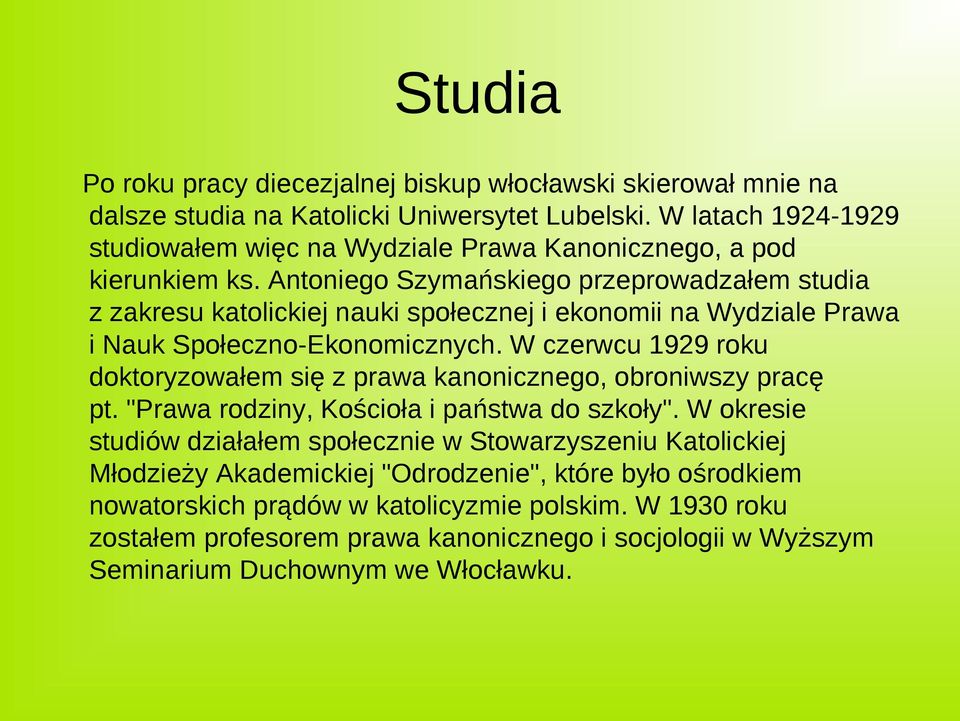 Studia

Po roku pracy diecezjalnej biskup włocławski skierował mnie na dalsze studia na Katolicki Uniwersytet Lubelski. W latach 1924-1929 studiowałem więc na Wydziale Prawa Kanonicznego, a pod kierunkiem ks. Antoniego Szymańskiego przeprowadzałem studia z zakresu katolickiej nauki społecznej i ekonomii na Wydziale Prawa i Nauk Społeczno-Ekonomicznych. W czerwcu 1929 roku doktoryzowałem się z prawa kanonicznego, obroniwszy pracę pt. "Prawa rodziny, Kościoła i państwa do szkoły". W okresie studiów działałem społecznie w Stowarzyszeniu Katolickiej Młodzieży Akademickiej "Odrodzenie", które było ośrodkiem nowatorskich prądów w katolicyzmie polskim. W 1930 roku zostałem profesorem prawa kanonicznego i socjologii w Wyższym Seminarium Duchownym we Włocławku.